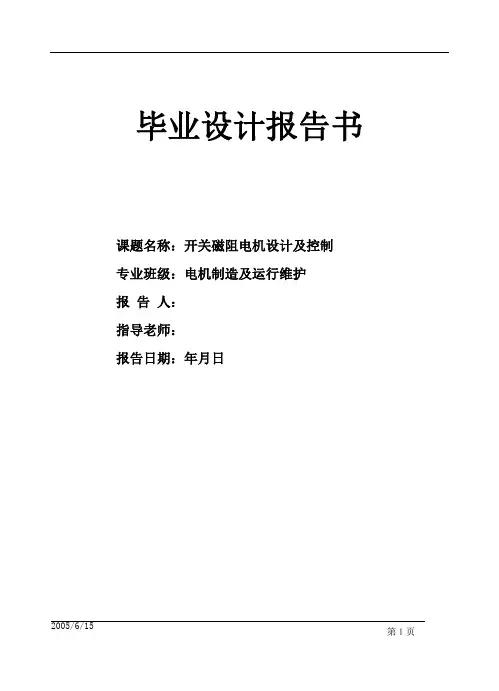 毕业设计报告书

课题名称：开关磁阻电机设计及控制

专业班级：电机制造及运行维护

报 告 人：

指导老师：

报告日期：年月日

2005/6/15

第1页